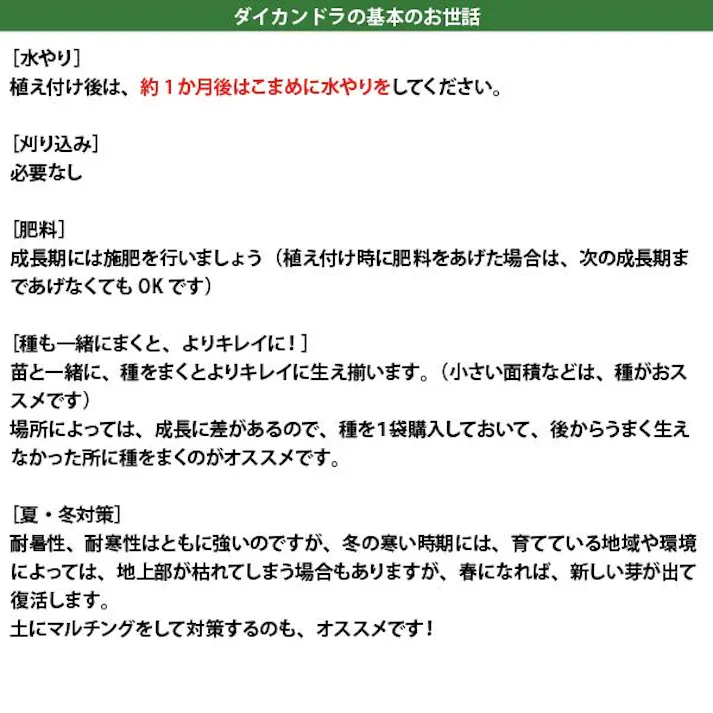 ダイカンドラの基本のお世話

[水やり]
植え付け後は、約１か月後はこまめに水やりをしてください。

[刈り込み]
必要なし

[肥料]
成長期には施肥を行いましょう（植え付け時に肥料をあげた場合は、次の成長期まであげなくても OK です）

[種も一緒にまくと、よりキレイに！]
苗と一緒に、種をまくとよりキレイに生え揃います。（小さい面積などは、種がおススメです）
場所によっては、成長に差があるので、種を1袋購入しておいて、後からうまく生えなかった所に種をまくのがオススメです。

[夏・冬対策]
耐暑性、耐寒性はともに強いのですが、冬の寒い時期には、育てている地域や環境によっては、地上部が枯れてしまう場合もありますが、春になれば、新しい芽が出て復活します。
土にマルチングをして対策するのも、オススメです！